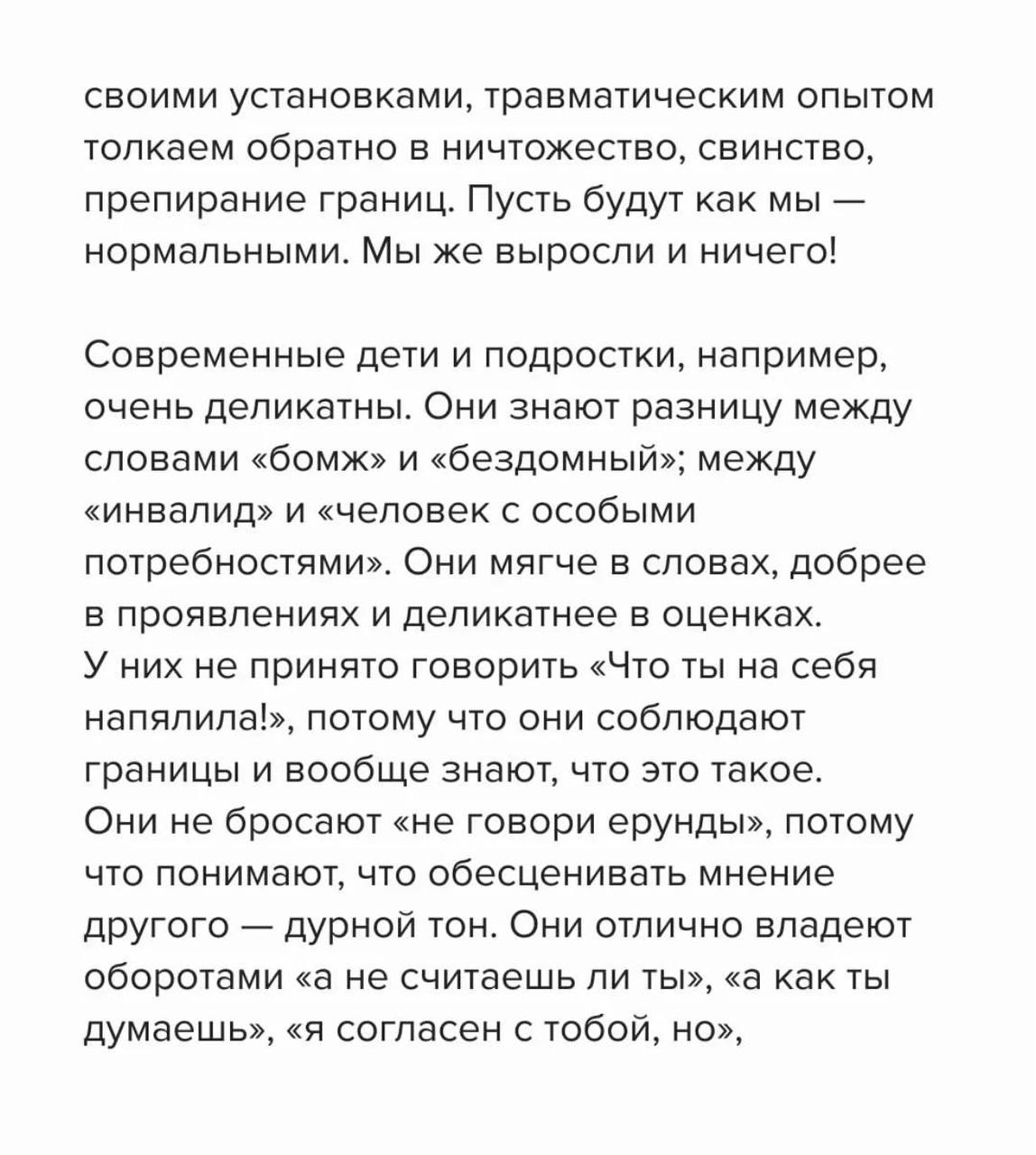 своими установками, травматическим опытом толкаем обратно в ничтожество, свинство, препирание границ. Пусть будут как мы — нормальными. Мы же выросли и ничего!

Современные дети и подростки, например, очень деликатны. Они знают разницу между словами «бомж» и «бездомный»; между «инвалид» и «человек с особыми потребностями». Они мягче в словах, добрее в проявлениях и деликатнее в оценках. У них не принято говорить «Что ты на себя напялила!», потому что они соблюдают границы и вообще знают, что это такое. Они не бросают «не говори ерунды», потому что понимают, что обесценивать мнение другого — дурной тон. Они отлично владеют оборотами «а не считаешь ли ты», «а как ты думаешь», «я согласен с тобой, но»,